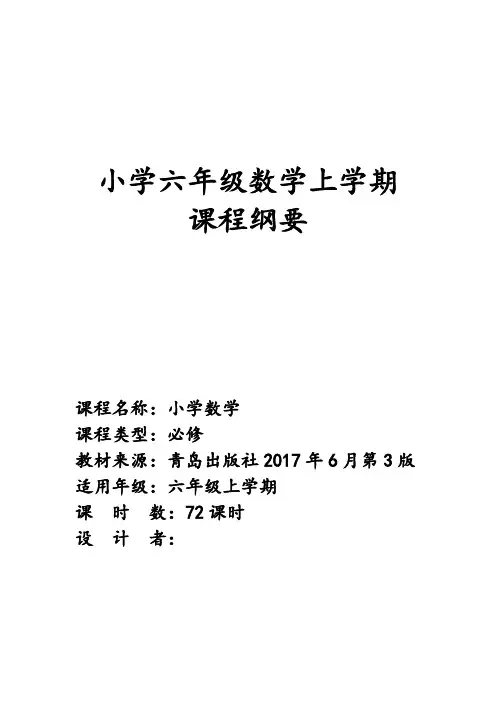 小学六年级数学上学期
课程纲要

课程名称：小学数学
课程类型：必修
教材来源：青岛出版社 2017 年 6 月第 3 版
适用年级：六年级上学期
课 时 数：72 课时
设 计 者：